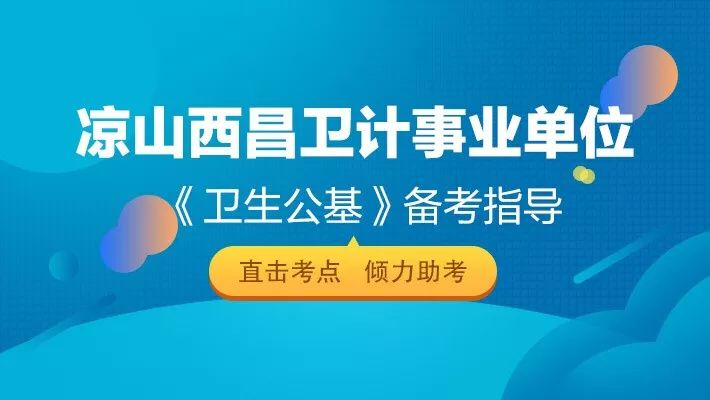 凉山西昌卫计事业单位

《卫生公基》备考指导

直击考点 倾力助考